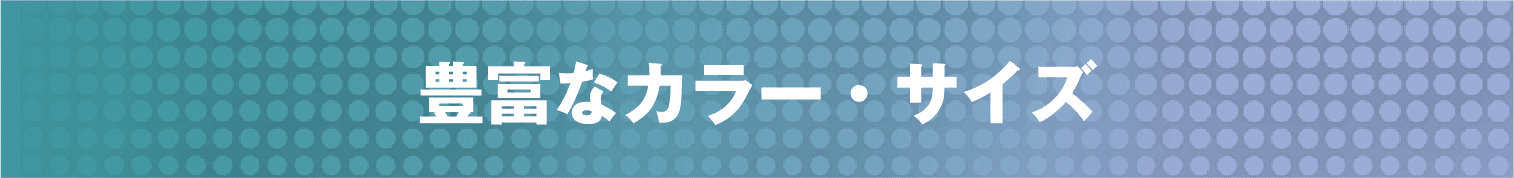 豊富なカラー・サイズ